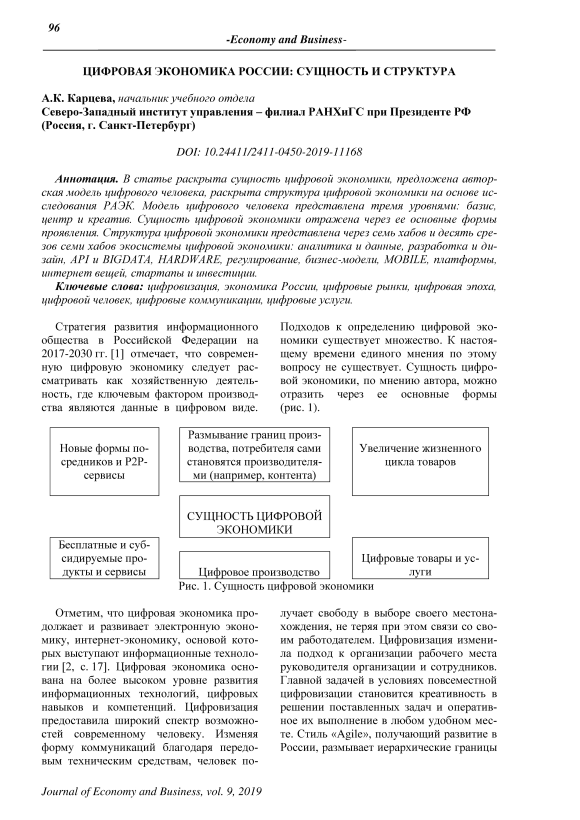 96

-Economy and Business-

ЦИФРОВАЯ ЭКОНОМИКА РОССИИ: СУЩНОСТЬ И СТРУКТУРА

А.К. Карцева, начальник учебного отдела
Северо-Западный институт управления – филиал РАНХиГС при Президенте РФ (Россия, г. Санкт-Петербург)

DOI: 10.24411/2411-0450-2019-11168

Аннотация. В статье раскрыта сущность цифровой экономики, предложена авторская модель цифрового человека, раскрыта структура цифровой экономики на основе исследования РАЭК. Модель цифрового человека представлена тремя уровнями: базис, центр и креатив. Сущность цифровой экономики отражена через ее основные формы проявления. Структура цифровой экономики представлена через семь хабов и десять срезов семи хабов экосистемы цифровой экономики: аналитика и данные, разработка и дизайн, API и BIGDATA, HARDWARE, регулирование, бизнес-модели, MOBILE, платформы, интернет вещей, стартапы и инвестиции.

Ключевые слова: цифровизация, экономика России, цифровые рынки, цифровая эпоха, цифровой человек, цифровые коммуникации, цифровые услуги.

Стратегия развития информационного общества в Российской Федерации на 2017-2030 гг. [1] отмечает, что современную цифровую экономику следует рассматривать как хозяйственную деятельность, где ключевым фактором производства являются данные в цифровом виде.

Подходов к определению цифровой экономики существует множество. К настоящему времени единого мнения по этому вопросу не существует. Сущность цифровой экономики, по мнению автора, можно отразить через ее основные формы (рис. 1).

Новые формы посредников и P2P-сервисы

Размывание границ производства, потребителя сами становятся производителями (например, контента)

Увеличение жизненного цикла товаров

СУЩНОСТЬ ЦИФРОВОЙ ЭКОНОМИКИ

Бесплатные и субсидируемые продукты и сервисы

Цифровое производство

Цифровые товары и услуги

Рис. 1. Сущность цифровой экономики

Отметим, что цифровая экономика продолжает и развивает электронную экономику, интернет-экономику, основой которых выступают информационные технологии [2, с. 17]. Цифровая экономика основана на более высоком уровне развития информационных технологий, цифровых навыков и компетенций. Цифровизация предоставила широкий спектр возможностей современному человеку. Изменяя форму коммуникаций благодаря передовым техническим средствам, человек получает свободу в выборе своего местонахождения, не теряя при этом связи со своим работодателем. Цифровизация изменила подход к организации рабочего места руководителя организации и сотрудников. Главной задачей в условиях повсеместной цифровизации становится креативность в решении поставленных задач и оперативное их выполнение в любом удобном месте. Стиль «Agile», получающий развитие в России, размывает иерархические границы

Journal of Economy and Business, vol. 9, 2019